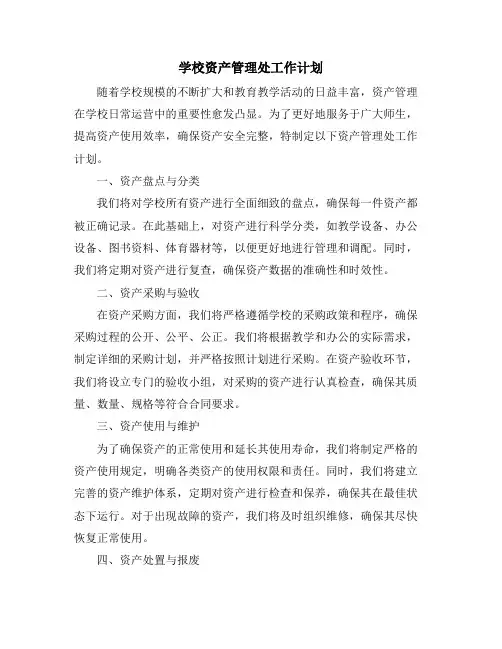 学校资产管理处工作计划

随着学校规模的不断扩大和教育教学活动的日益丰富，资产管理在学校日常运营中的重要性愈发凸显。为了更好地服务于广大师生，提高资产使用效率，确保资产安全完整，特制定以下资产管理处工作计划。

一、资产盘点与分类

我们将对学校所有资产进行全面细致的盘点，确保每一件资产都被正确记录。在此基础上，对资产进行科学分类，如教学设备、办公设备、图书资料、体育器材等，以便更好地进行管理和调配。同时，我们将定期对资产进行复查，确保资产数据的准确性和时效性。

二、资产采购与验收

在资产采购方面，我们将严格遵循学校的采购政策和程序，确保采购过程的公开、公平、公正。我们将根据教学和办公的实际需求，制定详细的采购计划，并严格按照计划进行采购。在资产验收环节，我们将设立专门的验收小组，对采购的资产进行认真检查，确保其质量、数量、规格等符合合同要求。

三、资产使用与维护

为了确保资产的正常使用和延长其使用寿命，我们将制定严格的资产使用规定，明确各类资产的使用权限和责任。同时，我们将建立完善的资产维护体系，定期对资产进行检查和保养，确保其在最佳状态下运行。对于出现故障的资产，我们将及时组织维修，确保其尽快恢复正常使用。

四、资产处置与报废